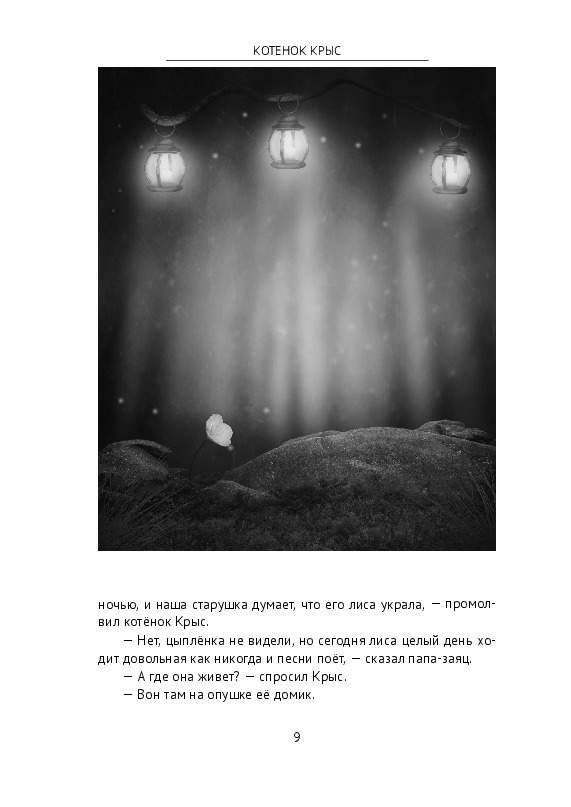 КОТЕНОК КРЫС

ночью, и наша старушка думает, что его лиса украла, — промолвил котёнок Крыс.

— Нет, цыплёнка не видели, но сегодня лиса целый день ходит довольная как никогда и песни поёт, — сказал папа-заяц.

— А где она живет? — спросил Крыс.

— Вон там на опушке её домик.

9